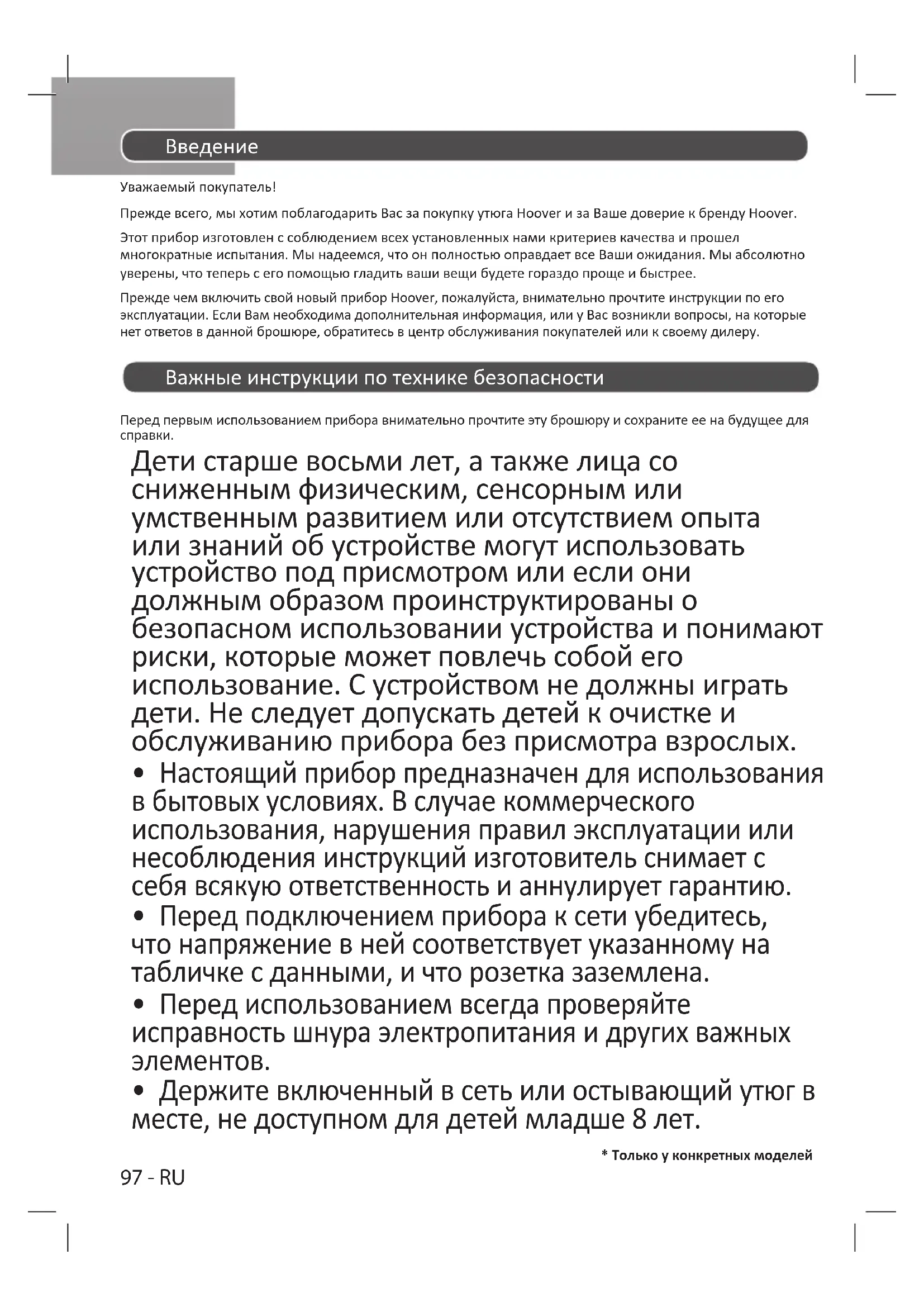 Введение

Уважаемый покупатель!

Прежде всего, мы хотим поблагодарить Вас за покупку утюга Hoover и за Ваше доверие к бренду Hoover.

Этот прибор изготовлен с соблюдением всех установленных нами критериев качества и прошел многократные испытания. Мы надеемся, что он полностью оправдает все Ваши ожидания. Мы абсолютно уверены, что теперь с его помощью гладить ваши вещи будете гораздо проще и быстрее.

Прежде чем включить свой новый прибор Hoover, пожалуйста, внимательно прочтите инструкции по его эксплуатации. Если Вам необходима дополнительная информация, или у Вас возникли вопросы, на которые нет ответов в данной брошюре, обратитесь в центр обслуживания покупателей или к своему дилеру.

Важные инструкции по технике безопасности

Перед первым использованием прибора внимательно прочтите эту брошюру и сохраните ее на будущее для справки.

Дети старше восьми лет, а также лица со сниженным физическим, сенсорным или умственным развитием или отсутствием опыта или знаний об устройстве могут использовать устройство под присмотром или если они должным образом проинструктированы о безопасном использовании устройства и понимают риски, которые может повлечь собой его использование. С устройством не должны играть дети. Не следует допускать детей к очистке и обслуживанию прибора без присмотра взрослых.

• Настоящий прибор предназначен для использования в бытовых условиях. В случае коммерческого использования, нарушения правил эксплуатации или несоблюдения инструкций изготовитель снимает с себя всякую ответственность и аннулирует гарантию.

• Перед подключением прибора к сети убедитесь, что напряжение в ней соответствует указанному на табличке с данными, и что розетка заземлена.

• Перед использованием всегда проверяйте исправность шнура электропитания и других важных элементов.

• Держите включенный в сеть или остывающий утюг в месте, не доступном для детей младше 8 лет.

* Только у конкретных моделей

97 - RU